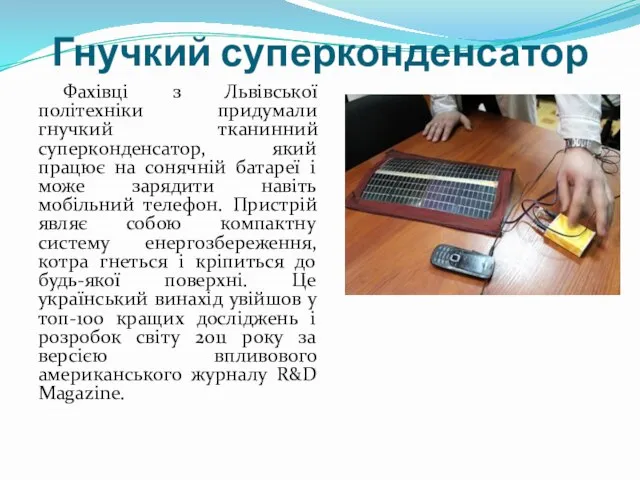 Гнучкий суперконденсатор

Фахівці з Львівської політехніки придумали гнучкий тканинний суперконденсатор, який працює на сонячній батареї і може зарядити навіть мобільний телефон. Пристрій являє собою компактну систему енергозбереження, котра гнеться і кріпиться до будь-якої поверхні. Це український винахід увійшов у топ-100 кращих досліджень і розробок світу 2011 року за версією впливового американського журналу R&D Magazine.